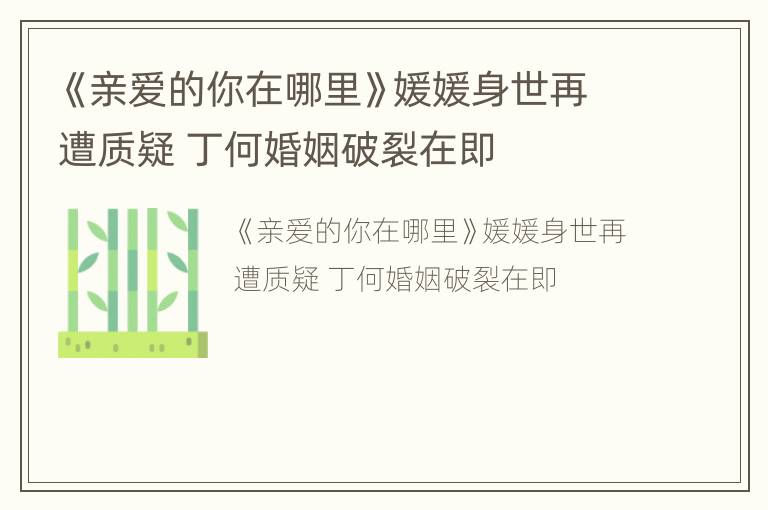 《亲爱的你在哪里》媛媛身世再遭质疑 丁何婚姻破裂在即

《亲爱的你在哪里》媛媛身世再遭质疑 丁何婚姻破裂在即